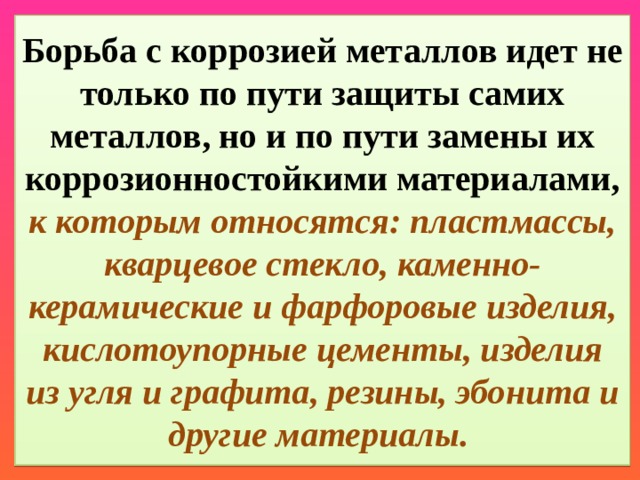 Борьба с коррозией металлов идет не только по пути защиты самих металлов, но и по пути замены их коррозионностойкими материалами, к которым относятся: пластмассы, кварцевое стекло, каменно-керамические и фарфоровые изделия, кислотоупорные цементы, изделия из угля и графита, резины, эбонита и другие материалы.